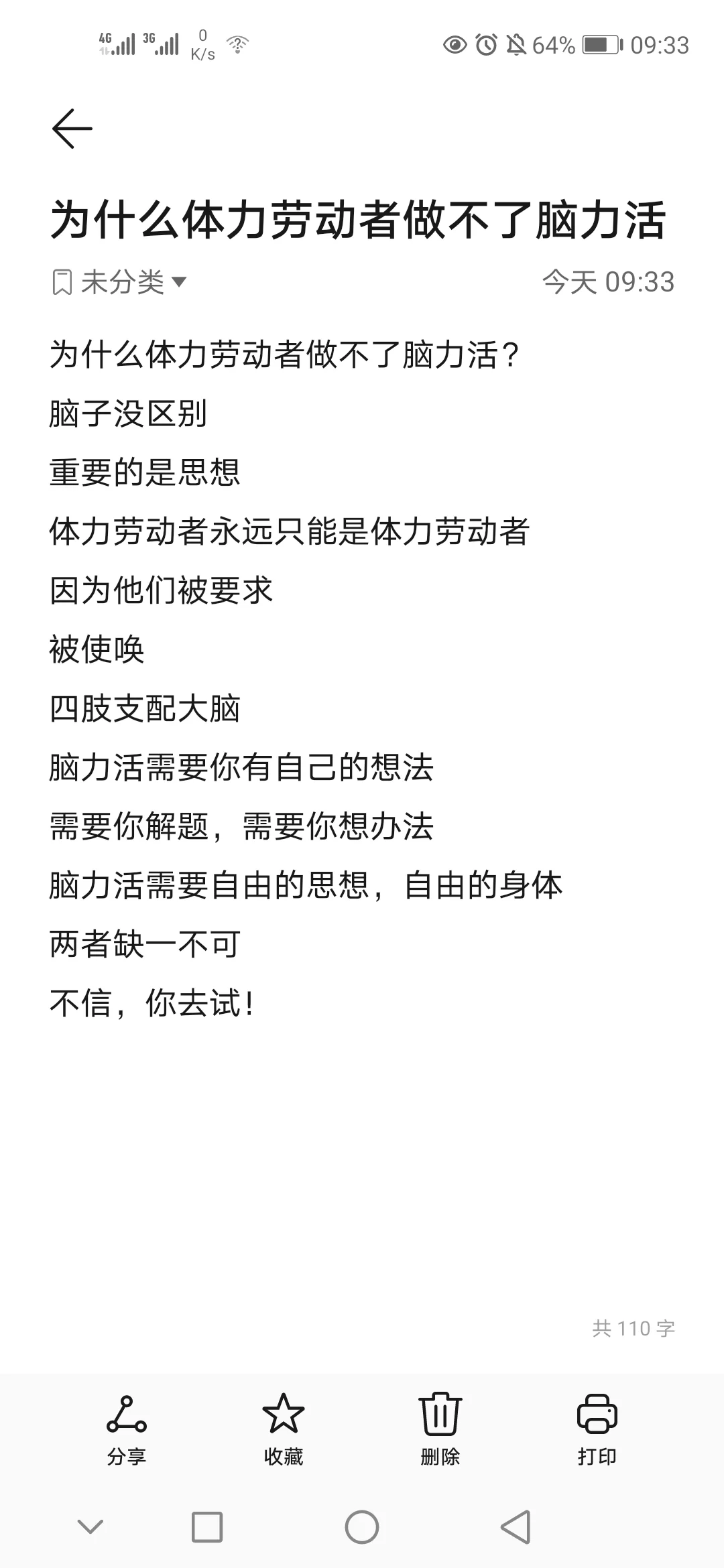 4G 3G 0 K/s 64% 09:33

为什么体力劳动者做不了脑力活

未分类 今天 09:33

为什么体力劳动者做不了脑力活？
脑子没区别
重要的是思想
体力劳动者永远只能是体力劳动者
因为他们被要求
被使唤
四肢支配大脑
脑力活需要你有自己的想法
需要你解题，需要你想办法
脑力活需要自由的思想，自由的身体
两者缺一不可
不信，你去试！

共 110 字

分享 收藏 删除 打印